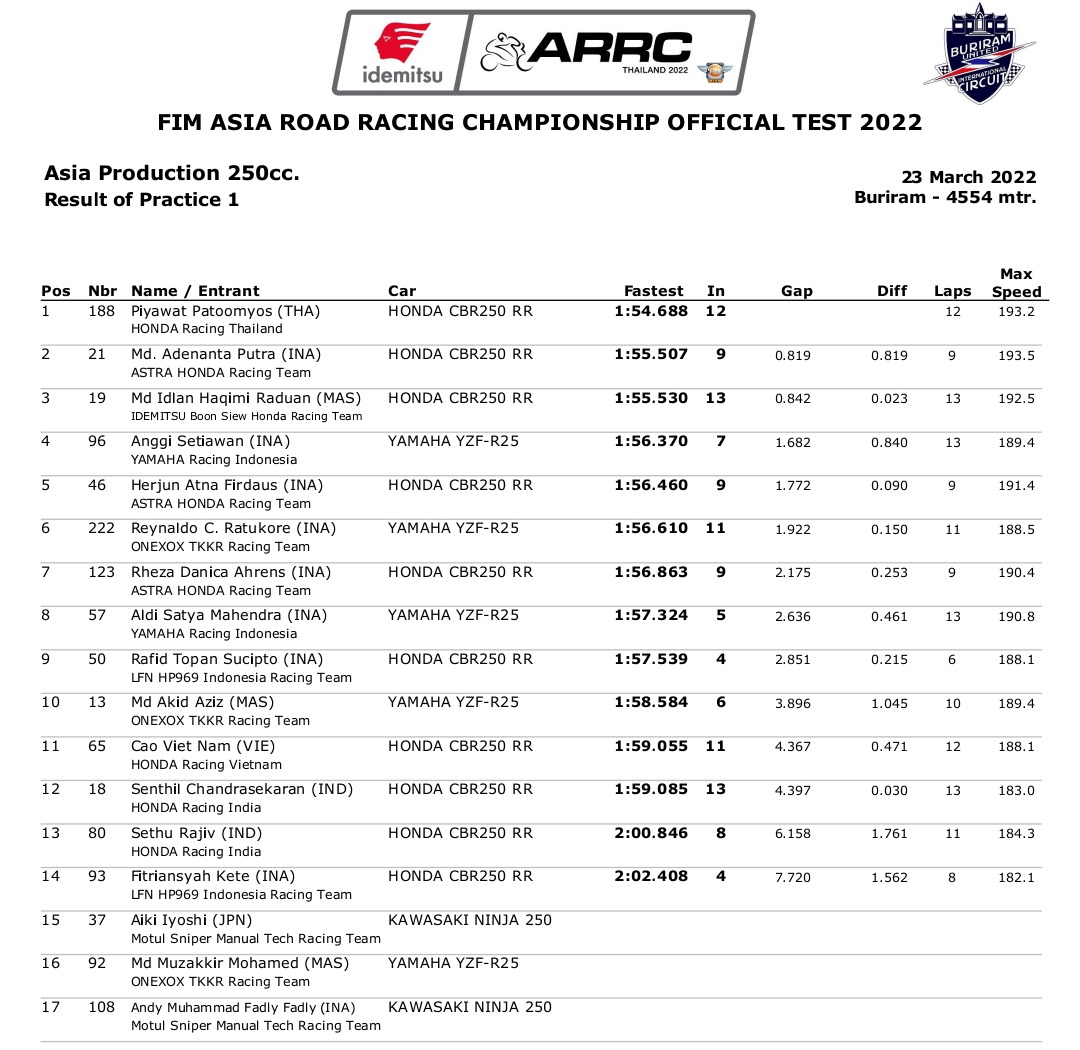 idemitsu ARRC THAILAND 2022

BURIRAM UNITED INTERNATIONAL CIRCUIT

FIM ASIA ROAD RACING CHAMPIONSHIP OFFICIAL TEST 2022

Asia Production 250cc.
Result of Practice 1

23 March 2022
Buriram - 4554 mtr.

| Pos | Nbr | Name / Entrant | Car | Fastest | In | Gap | Diff | Laps | Max Speed |
|---|---|---|---|---|---|---|---|---|---|
| 1 | 188 | Piyawat Patoomyos (THA) HONDA Racing Thailand | HONDA CBR250 RR | 1:54.688 | 12 | | | 12 | 193.2 |
| 2 | 21 | Md. Adenanta Putra (INA) ASTRA HONDA Racing Team | HONDA CBR250 RR | 1:55.507 | 9 | 0.819 | 0.819 | 9 | 193.5 |
| 3 | 19 | Md Idlan Haqimi Raduan (MAS) IDEMITSU Boon Siew Honda Racing Team | HONDA CBR250 RR | 1:55.530 | 13 | 0.842 | 0.023 | 13 | 192.5 |
| 4 | 96 | Anggi Setiawan (INA) YAMAHA Racing Indonesia | YAMAHA YZF-R25 | 1:56.370 | 7 | 1.682 | 0.840 | 13 | 189.4 |
| 5 | 46 | Herjun Atna Firdaus (INA) ASTRA HONDA Racing Team | HONDA CBR250 RR | 1:56.460 | 9 | 1.772 | 0.090 | 9 | 191.4 |
| 6 | 222 | Reynaldo C. Ratukore (INA) ONEXOX TKKR Racing Team | YAMAHA YZF-R25 | 1:56.610 | 11 | 1.922 | 0.150 | 11 | 188.5 |
| 7 | 123 | Rheza Danica Ahrens (INA) ASTRA HONDA Racing Team | HONDA CBR250 RR | 1:56.863 | 9 | 2.175 | 0.253 | 9 | 190.4 |
| 8 | 57 | Aldi Satya Mahendra (INA) YAMAHA Racing Indonesia | YAMAHA YZF-R25 | 1:57.324 | 5 | 2.636 | 0.461 | 13 | 190.8 |
| 9 | 50 | Rafid Topan Sucipto (INA) LFN HP969 Indonesia Racing Team | HONDA CBR250 RR | 1:57.539 | 4 | 2.851 | 0.215 | 6 | 188.1 |
| 10 | 13 | Md Akid Aziz (MAS) ONEXOX TKKR Racing Team | YAMAHA YZF-R25 | 1:58.584 | 6 | 3.896 | 1.045 | 10 | 189.4 |
| 11 | 65 | Cao Viet Nam (VIE) HONDA Racing Vietnam | HONDA CBR250 RR | 1:59.055 | 11 | 4.367 | 0.471 | 12 | 188.1 |
| 12 | 18 | Senthil Chandrasekaran (IND) HONDA Racing India | HONDA CBR250 RR | 1:59.085 | 13 | 4.397 | 0.030 | 13 | 183.0 |
| 13 | 80 | Sethu Rajiv (IND) HONDA Racing India | HONDA CBR250 RR | 2:00.846 | 8 | 6.158 | 1.761 | 11 | 184.3 |
| 14 | 93 | Fitriansyah Kete (INA) LFN HP969 Indonesia Racing Team | HONDA CBR250 RR | 2:02.408 | 4 | 7.720 | 1.562 | 8 | 182.1 |
| 15 | 37 | Aiki Iyoshi (JPN) Motul Sniper Manual Tech Racing Team | KAWASAKI NINJA 250 | | | | | | |
| 16 | 92 | Md Muzakkir Mohamed (MAS) ONEXOX TKKR Racing Team | YAMAHA YZF-R25 | | | | | | |
| 17 | 108 | Andy Muhammad Fadly Fadly (INA) Motul Sniper Manual Tech Racing Team | KAWASAKI NINJA 250 | | | | | | |